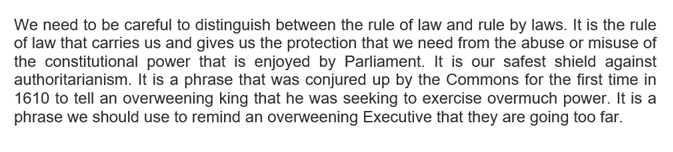 We need to be careful to distinguish between the rule of law and rule by laws. It is the rule of law that carries us and gives us the protection that we need from the abuse or misuse of the constitutional power that is enjoyed by Parliament. It is our safest shield against authoritarianism. It is a phrase that was conjured up by the Commons for the first time in 1610 to tell an overweening king that he was seeking to exercise overmuch power. It is a phrase we should use to remind an overweening Executive that they are going too far.